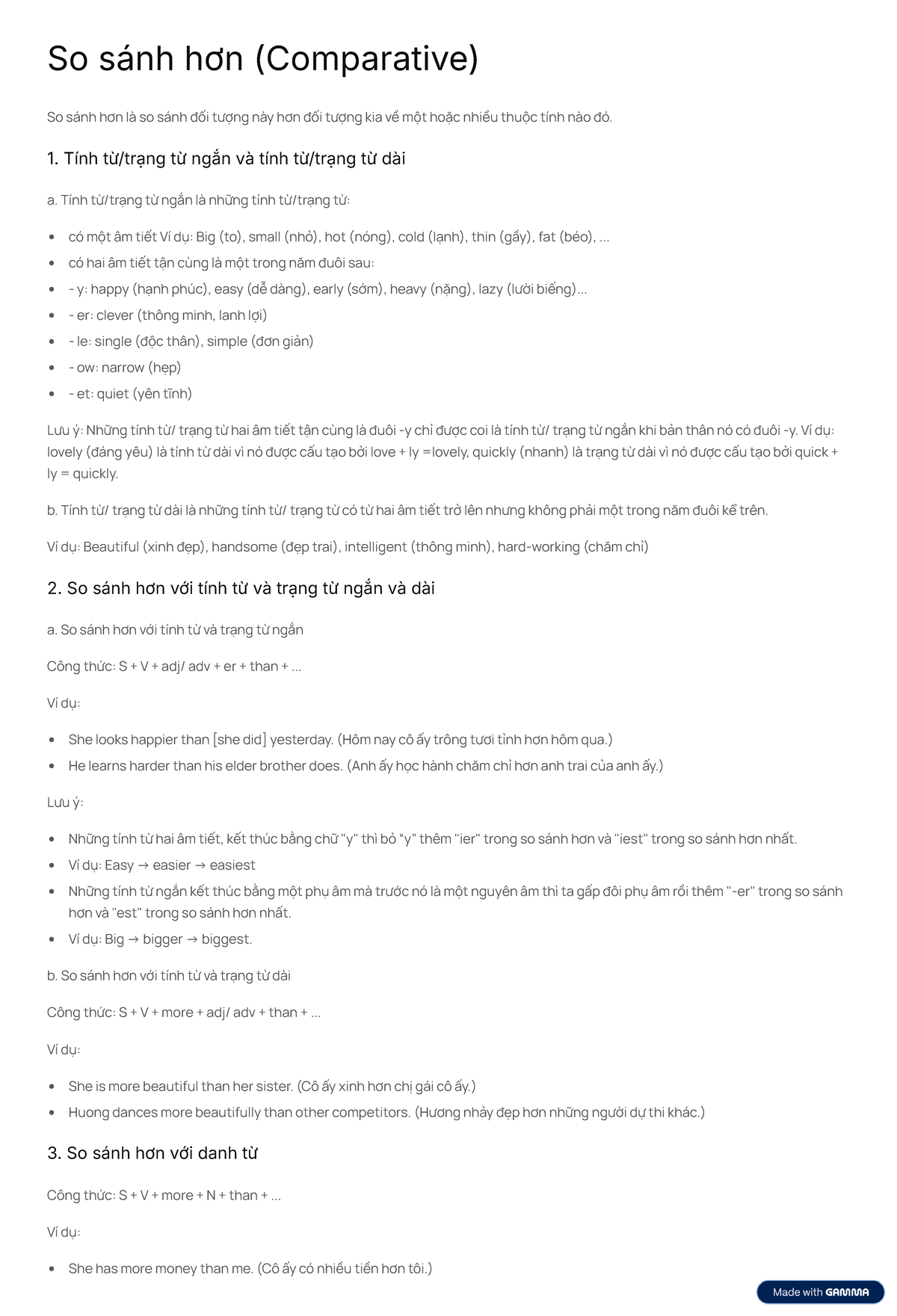 So sánh hơn (Comparative)

So sánh hơn là so sánh đối tượng này hơn đối tượng kia về một hoặc nhiều thuộc tính nào đó.

1. Tính từ/trạng từ ngắn và tính từ/trạng từ dài

a. Tính từ/trạng từ ngắn là những tính từ/trạng từ:

• có một âm tiết Ví dụ: Big (to), small (nhỏ), hot (nóng), cold (lạnh), thin (gầy), fat (béo), ...
• có hai âm tiết tận cùng là một trong năm đuôi sau:
• - y: happy (hạnh phúc), easy (dễ dàng), early (sớm), heavy (nặng), lazy (lười biếng)...
• - er: clever (thông minh, lanh lợi)
• - le: single (độc thân), simple (đơn giản)
• - ow: narrow (hẹp)
• - et: quiet (yên tĩnh)

Lưu ý: Những tính từ/ trạng từ hai âm tiết tận cùng là đuôi -y chỉ được coi là tính từ/ trạng từ ngắn khi bản thân nó có đuôi -y. Ví dụ: lovely (đáng yêu) là tính từ dài vì nó được cấu tạo bởi love + ly =lovely, quickly (nhanh) là trạng từ dài vì nó được cấu tạo bởi quick + ly = quickly.

b. Tính từ/ trạng từ dài là những tính từ/ trạng từ có từ hai âm tiết trở lên nhưng không phải một trong năm đuôi kể trên.

Ví dụ: Beautiful (xinh đẹp), handsome (đẹp trai), intelligent (thông minh), hard-working (chăm chỉ)

2. So sánh hơn với tính từ và trạng từ ngắn và dài

a. So sánh hơn với tính từ và trạng từ ngắn

Công thức: S + V + adj/ adv + er + than + ...

Ví dụ:

• She looks happier than [she did] yesterday. (Hôm nay cô ấy trông tươi tỉnh hơn hôm qua.)
• He learns harder than his elder brother does. (Anh ấy học hành chăm chỉ hơn anh trai của anh ấy.)

Lưu ý:

• Những tính từ hai âm tiết, kết thúc bằng chữ "y" thì bỏ "y" thêm "ier" trong so sánh hơn và "iest" trong so sánh hơn nhất.
• Ví dụ: Easy → easier → easiest
• Những tính từ ngắn kết thúc bằng một phụ âm mà trước nó là một nguyên âm thì ta gấp đôi phụ âm rồi thêm "-er" trong so sánh hơn và "est" trong so sánh hơn nhất.
• Ví dụ: Big → bigger → biggest.

b. So sánh hơn với tính từ và trạng từ dài

Công thức: S + V + more + adj/ adv + than + ...

Ví dụ:

• She is more beautiful than her sister. (Cô ấy xinh hơn chị gái cô ấy.)
• Huong dances more beautifully than other competitors. (Hương nhảy đẹp hơn những người dự thi khác.)

3. So sánh hơn với danh từ

Công thức: S + V + more + N + than + ...

Ví dụ:

• She has more money than me. (Cô ấy có nhiều tiền hơn tôi.)

Made with GAMMA